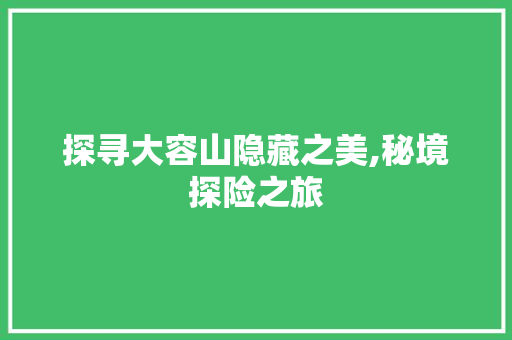 探寻大容山隐藏之美,秘境探险之旅